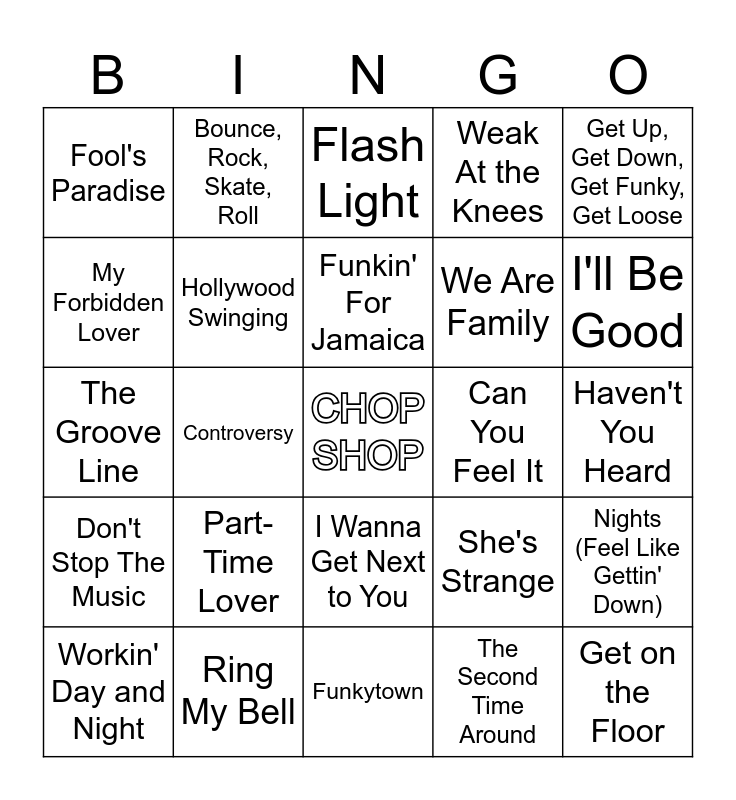 | B | I | N | G | O |
|---|---|---|---|---|
| Fool's Paradise | Bounce, Rock, Skate, Roll | Flash Light | Weak At the Knees | Get Up, Get Down, Get Funky, Get Loose |
| My Forbidden Lover | Hollywood Swinging | Funkin' For Jamaica | We Are Family | I'll Be Good |
| The Groove Line | Controversy | CHOP SHOP | Can You Feel It | Haven't You Heard |
| Don't Stop The Music | Part-Time Lover | I Wanna Get Next to You | She's Strange | Nights (Feel Like Gettin' Down) |
| Workin' Day and Night | Ring My Bell | Funkytown | The Second Time Around | Get on the Floor |